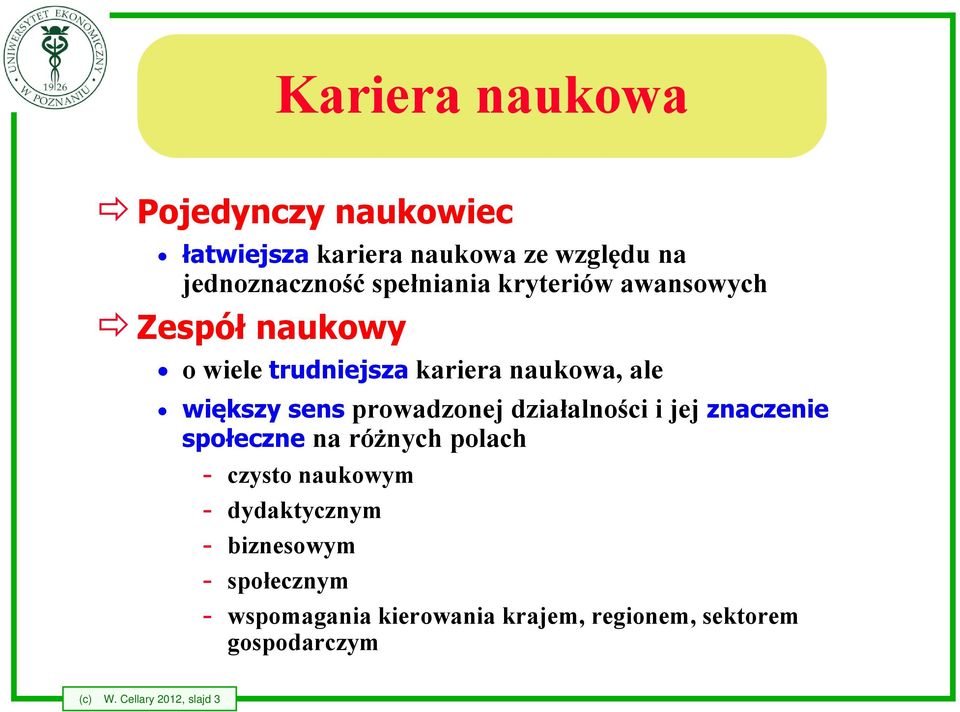 UNIWERSYTET EKONOMICZNY W POZNANIU 1926

Kariera naukowa

⇨ Pojedynczy naukowiec

• łatwiejsza kariera naukowa ze względu na jednoznaczność spełniania kryteriów awansowych

⇨ Zespół naukowy

• o wiele trudniejsza kariera naukowa, ale

• większy sens prowadzonej działalności i jej znaczenie społeczne na różnych polach

- czysto naukowym
- dydaktycznym
- biznesowym
- społecznym
- wspomagania kierowania krajem, regionem, sektorem gospodarczym

(c) W. Cellary 2012, slajd 3